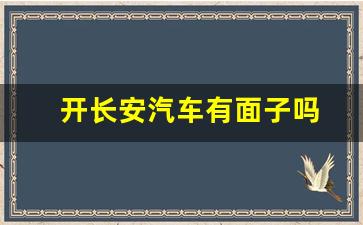 开长安汽车有面子吗